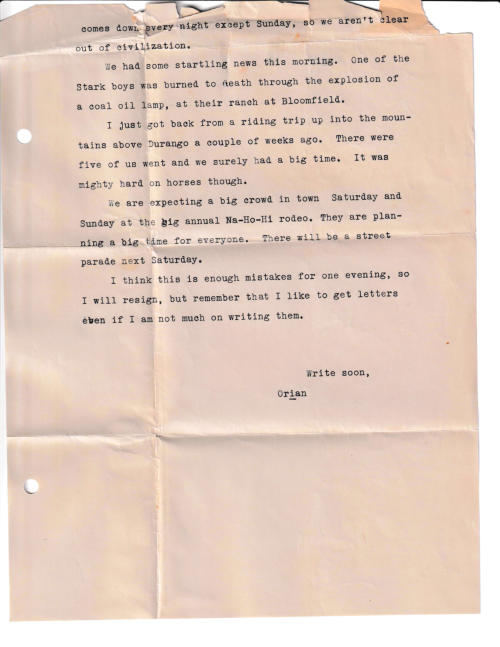 comes down every night except Sunday, so we aren't clear out of civilization.

We had some startling news this morning. One of the Stark boys was burned to death through the explosion of a coal oil lamp, at their ranch at Bloomfield.

I just got back from a riding trip up into the mountains above Durango a couple of weeks ago. There were five of us went and we surely had a big time. It was mighty hard on horses though.

We are expecting a big crowd in town Saturday and Sunday at the big annual Na-Ho-Hi rodeo. They are planning a big time for everyone. There will be a street parade next Saturday.

I think this is enough mistakes for one evening, so I will resign, but remember that I like to get letters even if I am not much on writing them.

Write soon,
Orian